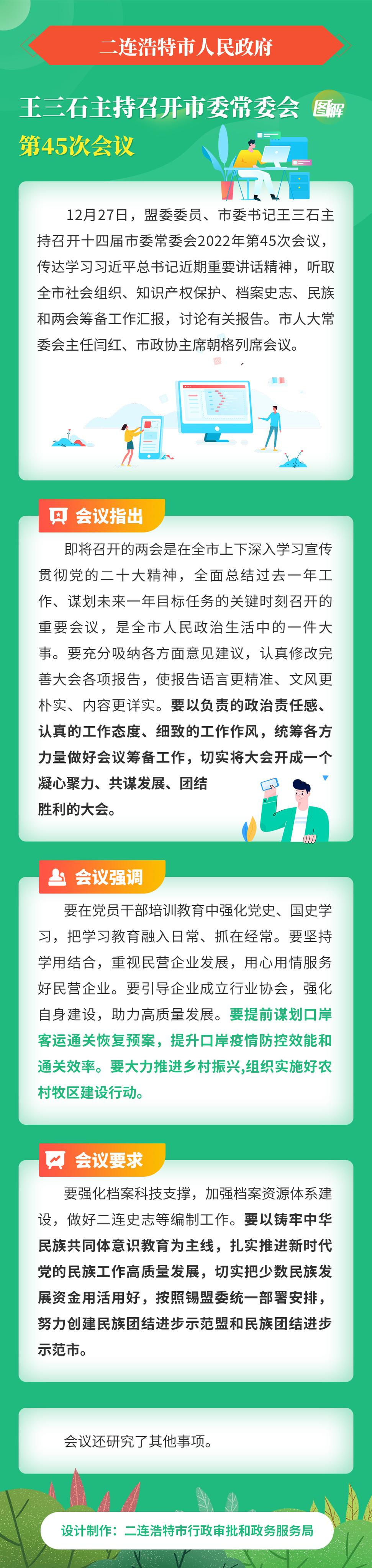 二连浩特市人民政府

王三石主持召开市委常委会 图解

第45次会议

12月27日，盟委委员、市委书记王三石主持召开十四届市委常委会2022年第45次会议，传达学习习近平总书记近期重要讲话精神，听取全市社会组织、知识产权保护、档案史志、民族和两会筹备工作汇报，讨论有关报告。市人大常委会主任闫红、市政协主席朝格列席会议。

会议指出

即将召开的两会是在全市上下深入学习宣传贯彻党的二十大精神，全面总结过去一年工作、谋划未来一年目标任务的关键时刻召开的重要会议，是全市人民政治生活中的一件大事。要充分吸纳各方面意见建议，认真修改完善大会各项报告，使报告语言更精准、文风更朴实、内容更详实。要以负责的政治责任感、认真的工作态度、细致的工作作风，统筹各方力量做好会议筹备工作，切实将大会开成一个凝心聚力、共谋发展、团结胜利的大会。

会议强调

要在党员干部培训教育中强化党史、国史学习，把学习教育融入日常、抓在经常。要坚持学用结合，重视民营企业发展，用心用情服务好民营企业。要引导企业成立行业协会，强化自身建设，助力高质量发展。要提前谋划口岸客运通关恢复预案，提升口岸疫情防控效能和通关效率。要大力推进乡村振兴,组织实施好农村牧区建设行动。

会议要求

要强化档案科技支撑，加强档案资源体系建设，做好二连史志等编制工作。要以铸牢中华民族共同体意识教育为主线，扎实推进新时代党的民族工作高质量发展，切实把少数民族发展资金用活用好，按照锡盟委统一部署安排，努力创建民族团结进步示范盟和民族团结进步示范市。

会议还研究了其他事项。

设计制作：二连浩特市行政审批和政务服务局